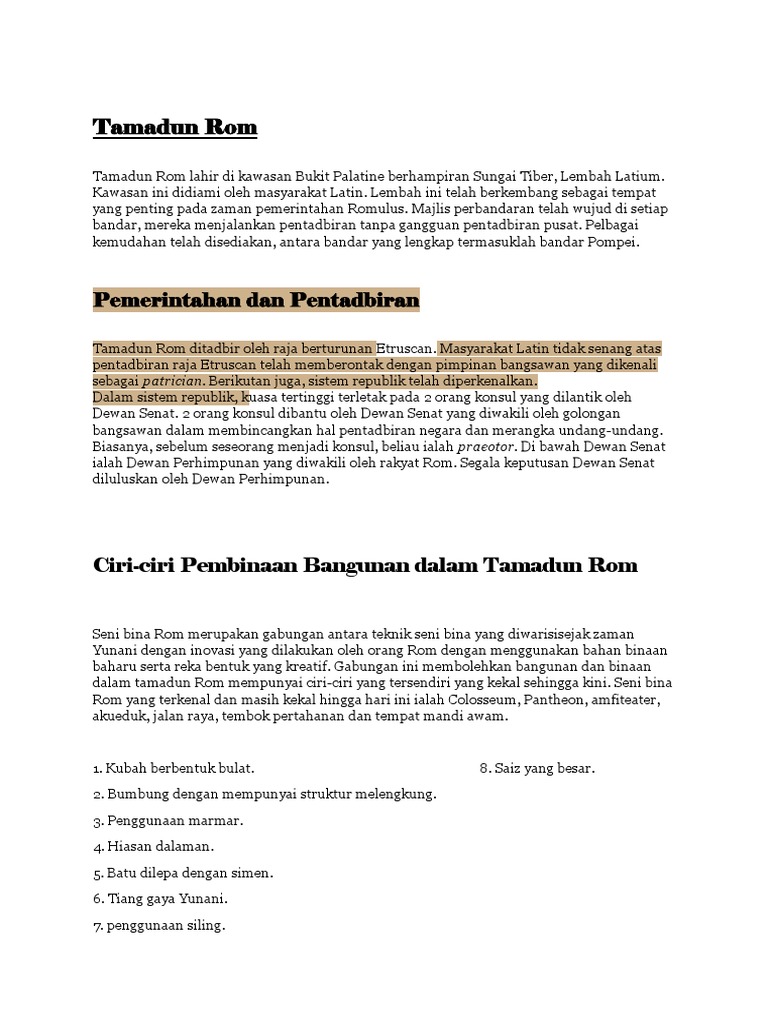 Tamadun Rom

Tamadun Rom lahir di kawasan Bukit Palatine berhampiran Sungai Tiber, Lembah Latium. Kawasan ini didiami oleh masyarakat Latin. Lembah ini telah berkembang sebagai tempat yang penting pada zaman pemerintahan Romulus. Majlis perbandaran telah wujud di setiap bandar, mereka menjalankan pentadbiran tanpa gangguan pentadbiran pusat. Pelbagai kemudahan telah disediakan, antara bandar yang lengkap termasuklah bandar Pompei.

Pemerintahan dan Pentadbiran

Tamadun Rom ditadbir oleh raja berturunan Etruscan. Masyarakat Latin tidak senang atas pentadbiran raja Etruscan telah memberontak dengan pimpinan bangsawan yang dikenali sebagai patrician. Berikutan juga, sistem republik telah diperkenalkan.
Dalam sistem republik, kuasa tertinggi terletak pada 2 orang konsul yang dilantik oleh Dewan Senat. 2 orang konsul dibantu oleh Dewan Senat yang diwakili oleh golongan bangsawan dalam membincangkan hal pentadbiran negara dan merangka undang-undang. Biasanya, sebelum seseorang menjadi konsul, beliau ialah praeotor. Di bawah Dewan Senat ialah Dewan Perhimpunan yang diwakili oleh rakyat Rom. Segala keputusan Dewan Senat diluluskan oleh Dewan Perhimpunan.

Ciri-ciri Pembinaan Bangunan dalam Tamadun Rom

Seni bina Rom merupakan gabungan antara teknik seni bina yang diwarisisejak zaman Yunani dengan inovasi yang dilakukan oleh orang Rom dengan menggunakan bahan binaan baharu serta reka bentuk yang kreatif. Gabungan ini membolehkan bangunan dan binaan dalam tamadun Rom mempunyai ciri-ciri yang tersendiri yang kekal sehingga kini. Seni bina Rom yang terkenal dan masih kekal hingga hari ini ialah Colosseum, Pantheon, amfiteater, akueduk, jalan raya, tembok pertahanan dan tempat mandi awam.

1. Kubah berbentuk bulat.
2. Bumbung dengan mempunyai struktur melengkung.
3. Penggunaan marmar.
4. Hiasan dalaman.
5. Batu dilepa dengan simen.
6. Tiang gaya Yunani.
7. penggunaan siling.

8. Saiz yang besar.